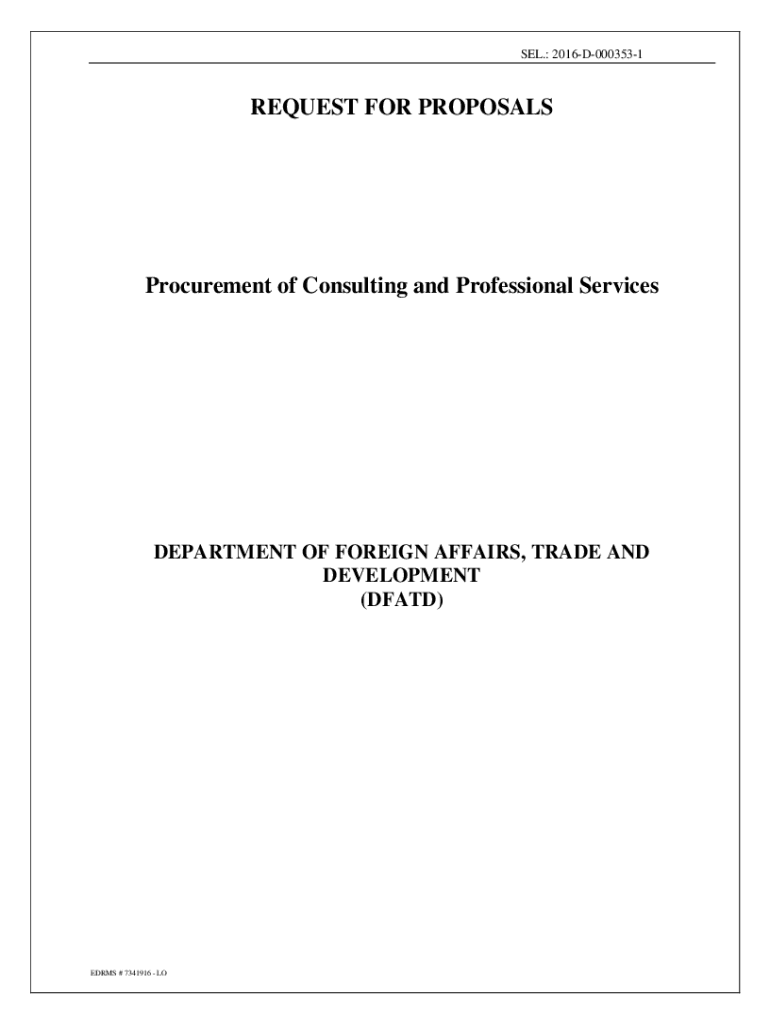 SEL.: 2016-D-000353-1

REQUEST FOR PROPOSALS

Procurement of Consulting and Professional Services

DEPARTMENT OF FOREIGN AFFAIRS, TRADE AND DEVELOPMENT
(DFATD)

EDRMS # 7341916 - LO